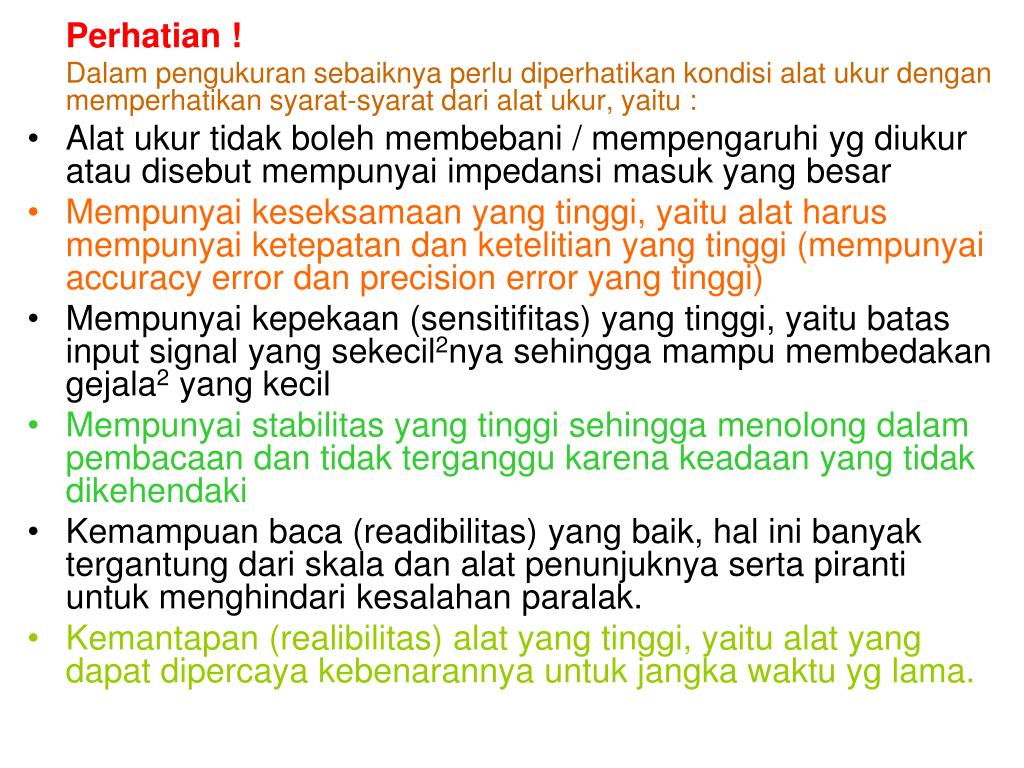 Perhatian !

Dalam pengukuran sebaiknya perlu diperhatikan kondisi alat ukur dengan memperhatikan syarat-syarat dari alat ukur, yaitu :

• Alat ukur tidak boleh membebani / mempengaruhi yg diukur atau disebut mempunyai impedansi masuk yang besar
• Mempunyai keseksamaan yang tinggi, yaitu alat harus mempunyai ketepatan dan ketelitian yang tinggi (mempunyai accuracy error dan precision error yang tinggi)
• Mempunyai kepekaan (sensitifitas) yang tinggi, yaitu batas input signal yang sekecil$^2$nya sehingga mampu membedakan gejala$^2$ yang kecil
• Mempunyai stabilitas yang tinggi sehingga menolong dalam pembacaan dan tidak terganggu karena keadaan yang tidak dikehendaki
• Kemampuan baca (readibilitas) yang baik, hal ini banyak tergantung dari skala dan alat penunjuknya serta piranti untuk menghindari kesalahan paralak.
• Kemantapan (realibilitas) alat yang tinggi, yaitu alat yang dapat dipercaya kebenarannya untuk jangka waktu yg lama.